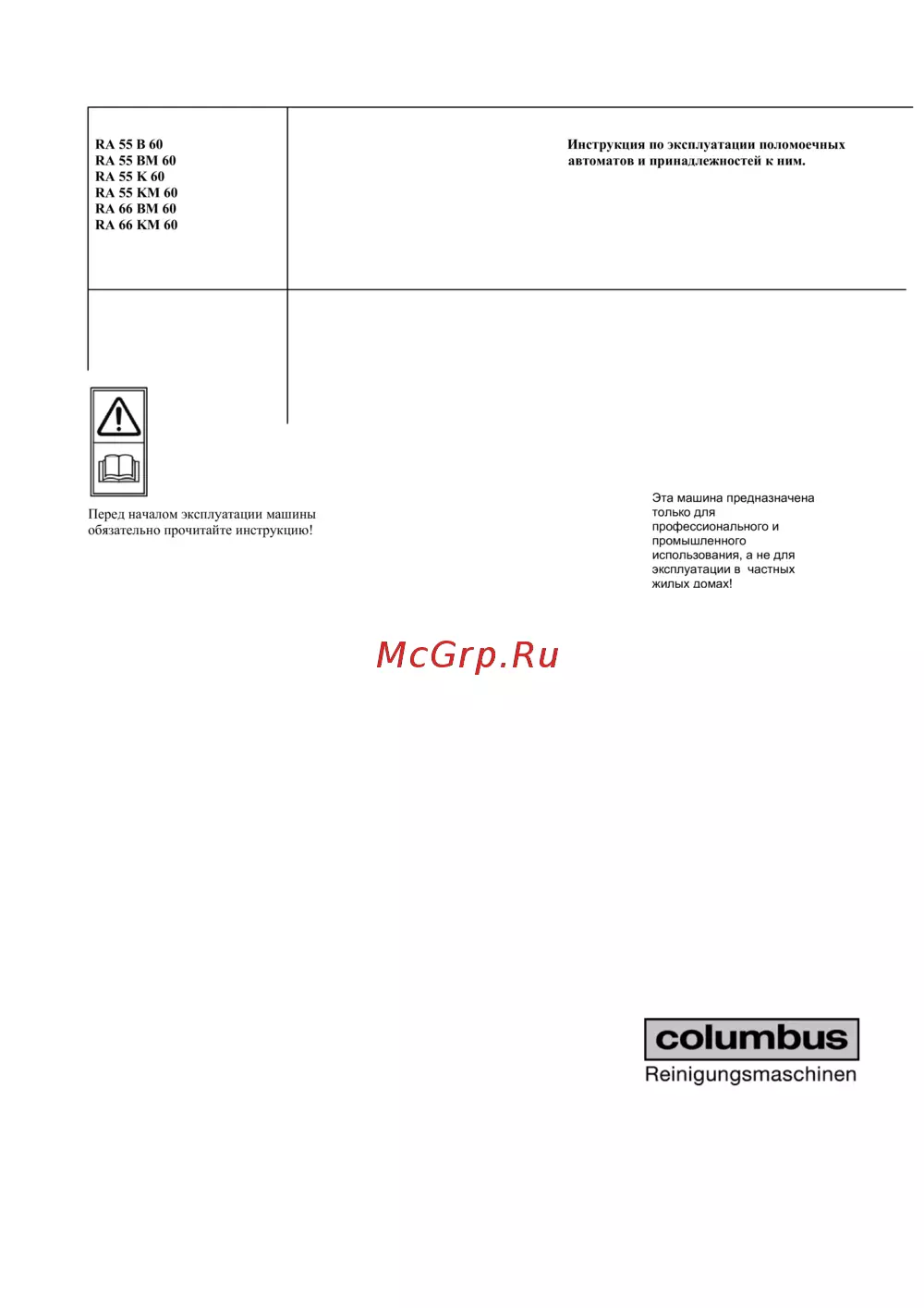 RA 55 B 60
RA 55 BM 60
RA 55 K 60
RA 55 KM 60
RA 66 BM 60
RA 66 KM 60

Инструкция по эксплуатации поломоечных автоматов и принадлежностей к ним.

Перед началом эксплуатации машины обязательно прочитайте инструкцию!

Эта машина предназначена только для профессионального и промышленного использования, а не для эксплуатации в частных жилых домах!

columbus
Reinigungsmaschinen

McGrp.Ru